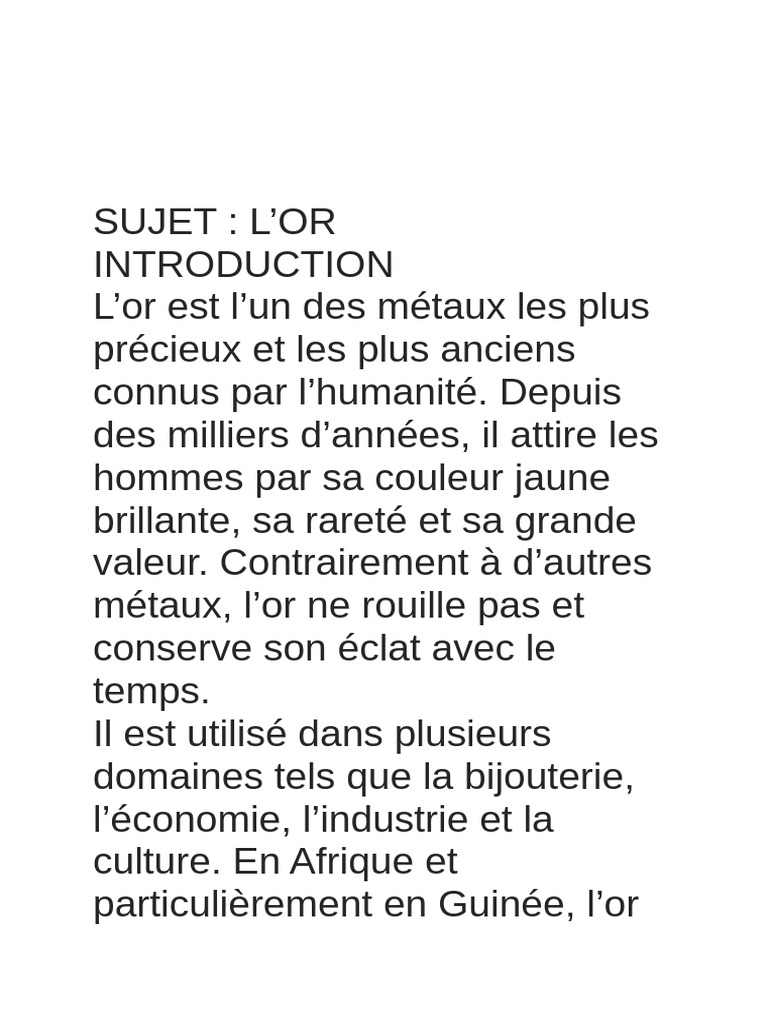 SUJET : L’OR
INTRODUCTION
L’or est l’un des métaux les plus précieux et les plus anciens connus par l’humanité. Depuis des milliers d’années, il attire les hommes par sa couleur jaune brillante, sa rareté et sa grande valeur. Contrairement à d’autres métaux, l’or ne rouille pas et conserve son éclat avec le temps.
Il est utilisé dans plusieurs domaines tels que la bijouterie, l’économie, l’industrie et la culture. En Afrique et particulièrement en Guinée, l’or